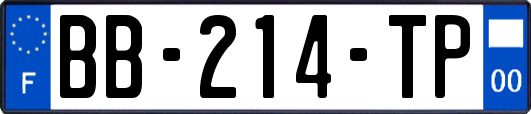 F
BB-214-TP
00